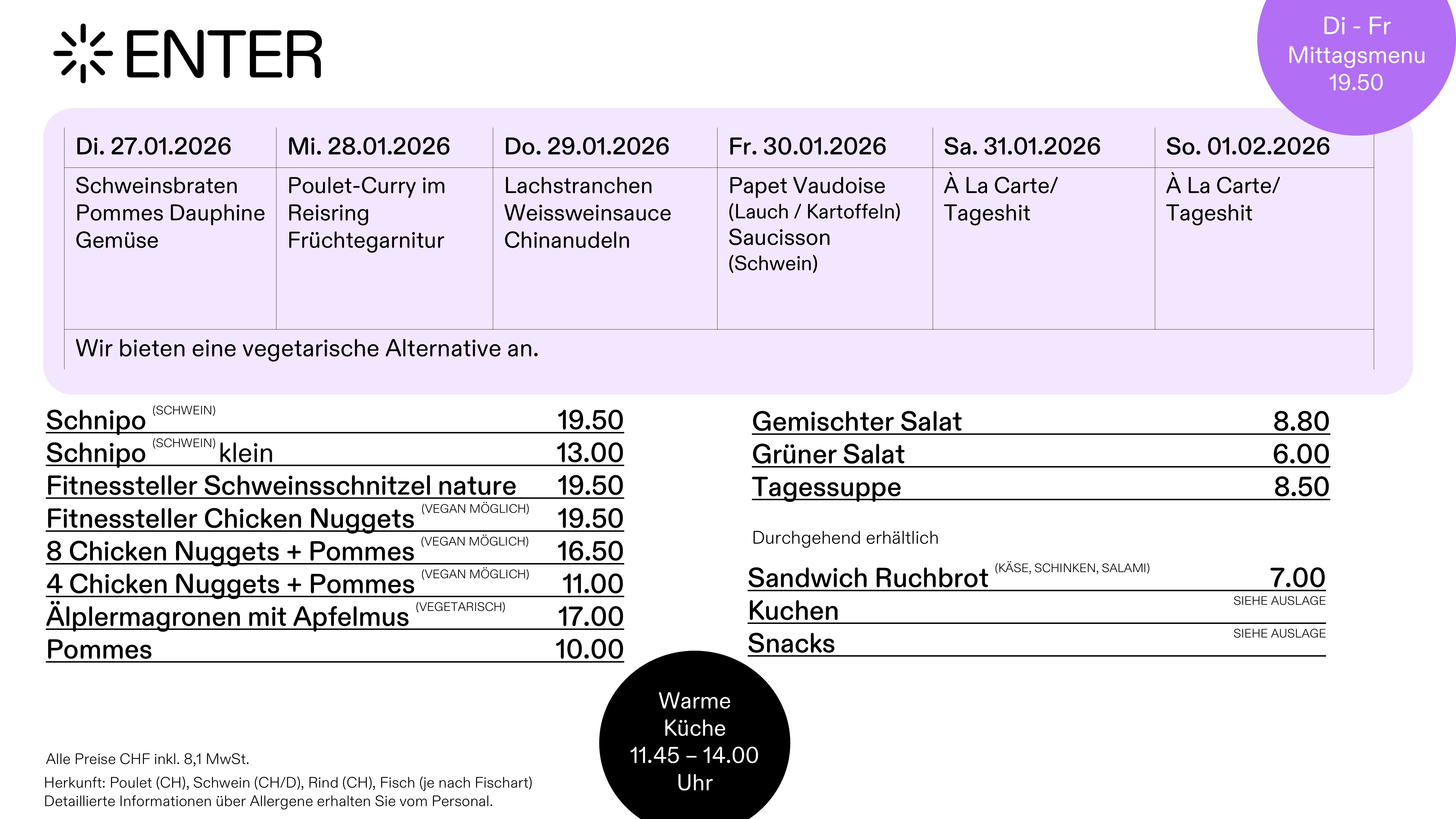 ENTER

Di - Fr
Mittagsmenu
19.50

| Di. 27.01.2026 | Mi. 28.01.2026 | Do. 29.01.2026 | Fr. 30.01.2026 | Sa. 31.01.2026 | So. 01.02.2026 |
|---|---|---|---|---|---|
| Schweinsbraten Pommes Dauphine Gemüse | Poulet-Curry im Reisring Früchtegarnitur | Lachstranchen Weissweinsauce Chinanudeln | Papet Vaudoise (Lauch / Kartoffeln) Saucisson (Schwein) | À La Carte/ Tageshit | À La Carte/ Tageshit |
| Wir bieten eine vegetarische Alternative an. | | | | | |

Schnipo (SCHWEIN) 19.50
Schnipo (SCHWEIN) klein 13.00
Fitnessteller Schweinsschnitzel nature 19.50
Fitnessteller Chicken Nuggets (VEGAN MÖGLICH) 19.50
8 Chicken Nuggets + Pommes (VEGAN MÖGLICH) 16.50
4 Chicken Nuggets + Pommes (VEGAN MÖGLICH) 11.00
Älplermagronen mit Apfelmus (VEGETARISCH) 17.00
Pommes 10.00

Gemischter Salat 8.80
Grüner Salat 6.00
Tagessuppe 8.50

Durchgehend erhältlich

Sandwich Ruchbrot (KÄSE, SCHINKEN, SALAMI) 7.00
Kuchen SIEHE AUSLAGE
Snacks SIEHE AUSLAGE

Warme Küche 11.45 – 14.00 Uhr

Alle Preise CHF inkl. 8,1 MwSt.
Herkunft: Poulet (CH), Schwein (CH/D), Rind (CH), Fisch (je nach Fischart)
Detaillierte Informationen über Allergene erhalten Sie vom Personal.